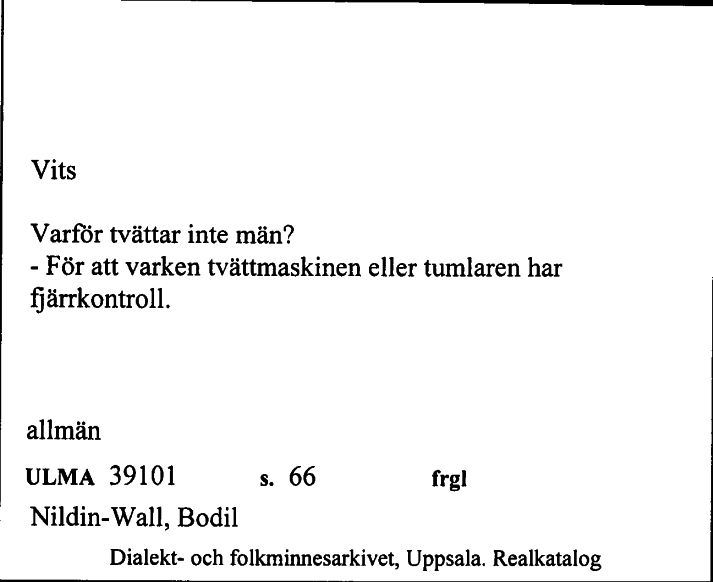 Vits

Varför tvättar inte män?
- För att varken tvättmaskinen eller tumlaren har fjärrkontroll.

allmän

ULMA 39101 s. 66 frgl

Nildin-Wall, Bodil

Dialekt- och folkminnesarkivet, Uppsala. Realkatalog